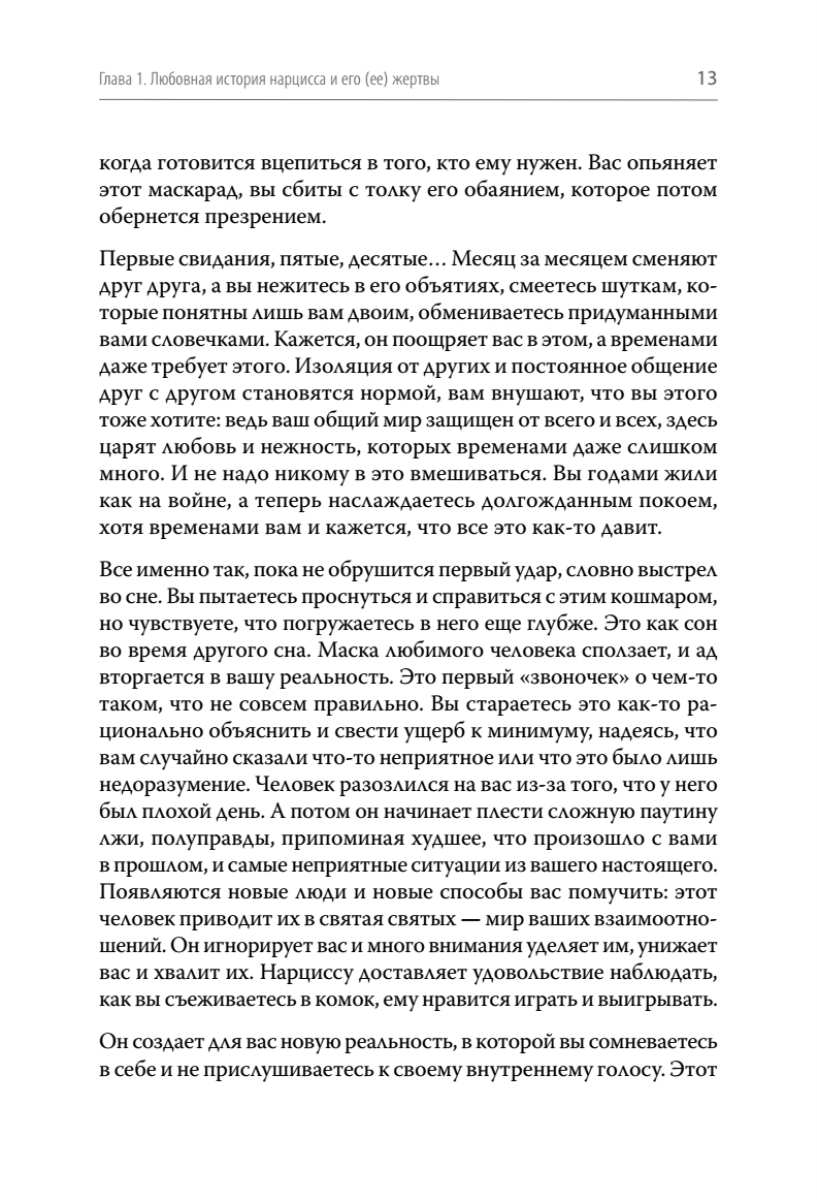 Глава 1. Любовная история нарцисса и его (ее) жертвы 13

когда готовится вцепиться в того, кто ему нужен. Вас опьяняет этот маскарад, вы сбиты с толку его обаянием, которое потом обернется презрением.

Первые свидания, пятые, десятые… Месяц за месяцем сменяют друг друга, а вы нежитесь в его объятиях, смеетесь шуткам, которые понятны лишь вам двоим, обмениваетесь придуманными вами словечками. Кажется, он поощряет вас в этом, а временами даже требует этого. Изоляция от других и постоянное общение друг с другом становятся нормой, вам внушают, что вы этого тоже хотите: ведь ваш общий мир защищен от всего и всех, здесь царят любовь и нежность, которых временами даже слишком много. И не надо никому в это вмешиваться. Вы годами жили как на войне, а теперь наслаждаетесь долгожданным покоем, хотя временами вам и кажется, что все это как-то давит.

Все именно так, пока не обрушится первый удар, словно выстрел во сне. Вы пытаетесь проснуться и справиться с этим кошмаром, но чувствуете, что погружаетесь в него еще глубже. Это как сон во время другого сна. Маска любимого человека сползает, и ад вторгается в вашу реальность. Это первый «звоночек» о чем-то таком, что не совсем правильно. Вы стараетесь это как-то рационально объяснить и свести ущерб к минимуму, надеясь, что вам случайно сказали что-то неприятное или что это было лишь недоразумение. Человек разозлился на вас из-за того, что у него был плохой день. А потом он начинает плести сложную паутину лжи, полуправды, припоминая худшее, что произошло с вами в прошлом, и самые неприятные ситуации из вашего настоящего. Появляются новые люди и новые способы вас помучить: этот человек приводит их в святая святых — мир ваших взаимоотношений. Он игнорирует вас и много внимания уделяет им, унижает вас и хвалит их. Нарциссу доставляет удовольствие наблюдать, как вы съеживаетесь в комок, ему нравится играть и выигрывать.

Он создает для вас новую реальность, в которой вы сомневаетесь в себе и не прислушиваетесь к своему внутреннему голосу. Этот